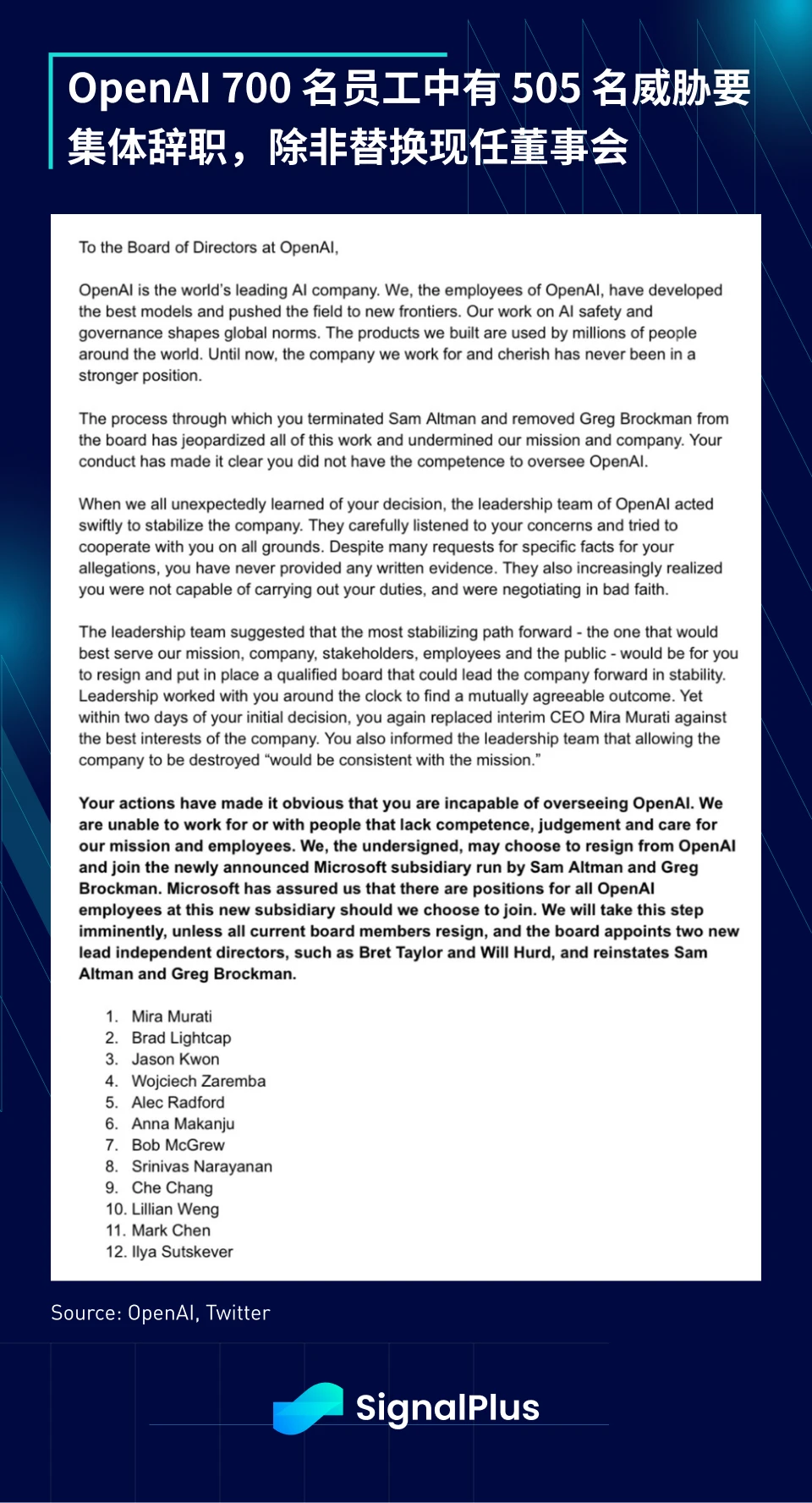 OpenAI 700 名员工中有 505 名威胁要集体辞职，除非替换现任董事会

To the Board of Directors at OpenAI,

OpenAI is the world's leading AI company. We, the employees of OpenAI, have developed the best models and pushed the field to new frontiers. Our work on AI safety and governance shapes global norms. The products we built are used by millions of people around the world. Until now, the company we work for and cherish has never been in a stronger position.

The process through which you terminated Sam Altman and removed Greg Brockman from the board has jeopardized all of this work and undermined our mission and company. Your conduct has made it clear you did not have the competence to oversee OpenAI.

When we all unexpectedly learned of your decision, the leadership team of OpenAI acted swiftly to stabilize the company. They carefully listened to your concerns and tried to cooperate with you on all grounds. Despite many requests for specific facts for your allegations, you have never provided any written evidence. They also increasingly realized you were not capable of carrying out your duties, and were negotiating in bad faith.

The leadership team suggested that the most stabilizing path forward - the one that would best serve our mission, company, stakeholders, employees and the public - would be for you to resign and put in place a qualified board that could lead the company forward in stability. Leadership worked with you around the clock to find a mutually agreeable outcome. Yet within two days of your initial decision, you again replaced interim CEO Mira Murati against the best interests of the company. You also informed the leadership team that allowing the company to be destroyed "would be consistent with the mission."

Your actions have made it obvious that you are incapable of overseeing OpenAI. We are unable to work for or with people that lack competence, judgement and care for our mission and employees. We, the undersigned, may choose to resign from OpenAI and join the newly announced Microsoft subsidiary run by Sam Altman and Greg Brockman. Microsoft has assured us that there are positions for all OpenAI employees at this new subsidiary should we choose to join. We will take this step imminently, unless all current board members resign, and the board appoints two new lead independent directors, such as Bret Taylor and Will Hurd, and reinstates Sam Altman and Greg Brockman.

1. Mira Murati
2. Brad Lightcap
3. Jason Kwon
4. Wojciech Zaremba
5. Alec Radford
6. Anna Makanju
7. Bob McGrew
8. Srinivas Narayanan
9. Che Chang
10. Lillian Weng
11. Mark Chen
12. Ilya Sutskever

Source: OpenAI, Twitter

SignalPlus